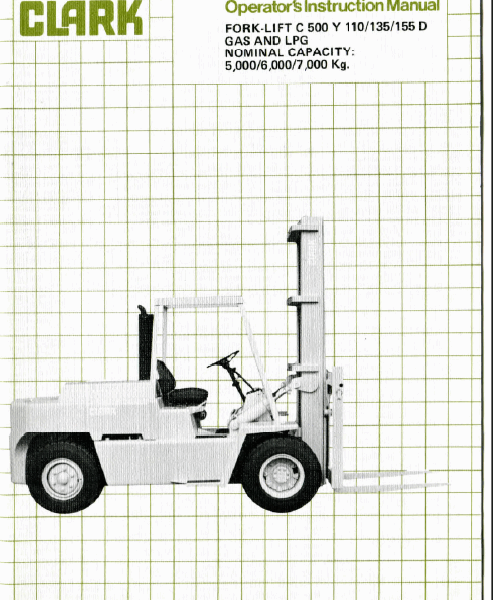 CLARK

Operator's Instruction Manual

FORK-LIFT C 500 Y 110/135/155 D
GAS AND LPG
NOMINAL CAPACITY:
5,000/6,000/7,000 Kg.